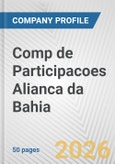 COMPANY PROFILE

Comp de Participacoes Alianca da Bahia

50 pages

2026